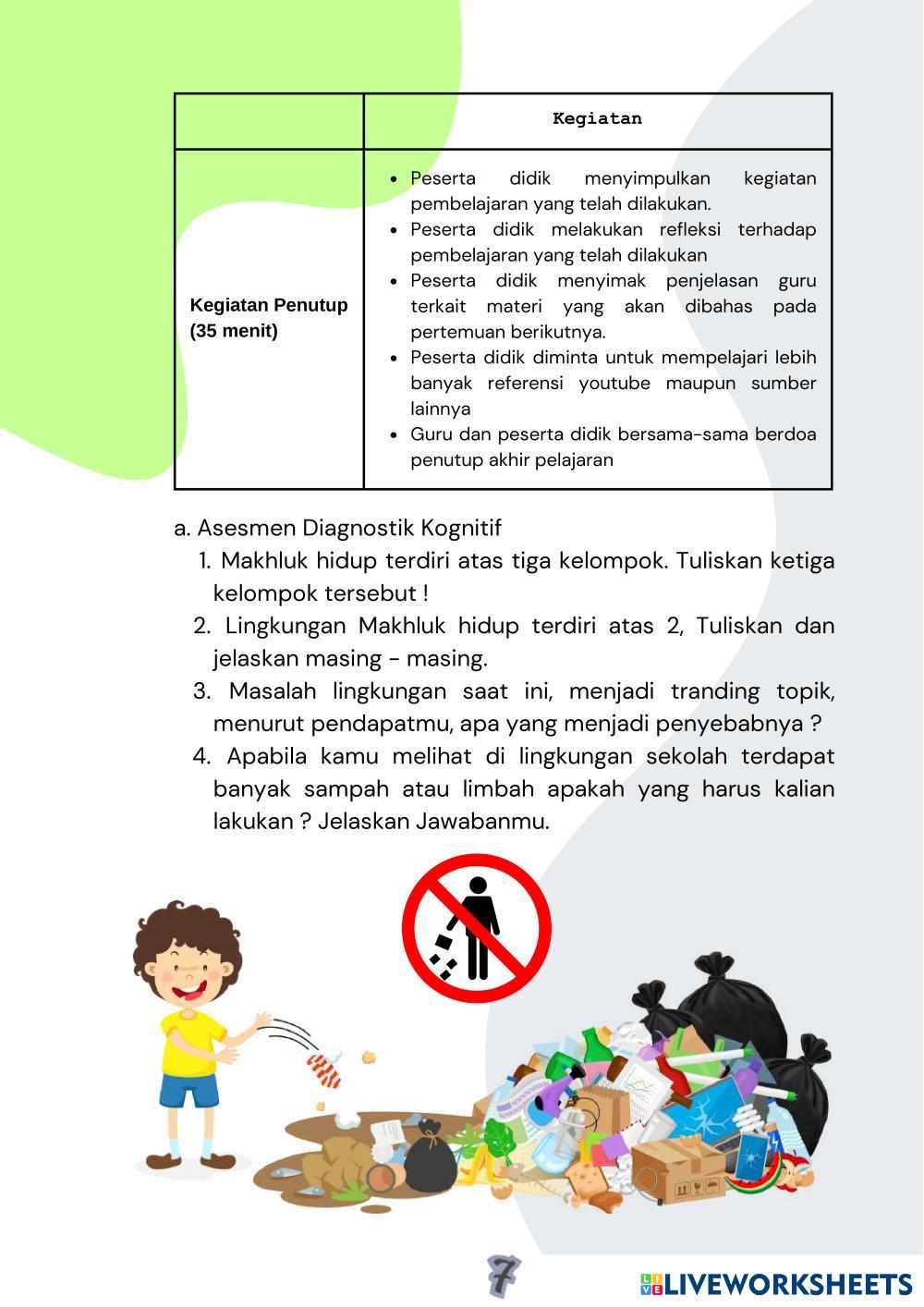 |  | Kegiatan |
|---|---|
| Kegiatan Penutup (35 menit) | • Peserta didik menyimpulkan kegiatan pembelajaran yang telah dilakukan. • Peserta didik melakukan refleksi terhadap pembelajaran yang telah dilakukan • Peserta didik menyimak penjelasan guru terkait materi yang akan dibahas pada pertemuan berikutnya. • Peserta didik diminta untuk mempelajari lebih banyak referensi youtube maupun sumber lainnya • Guru dan peserta didik bersama-sama berdoa penutup akhir pelajaran |

a. Asesmen Diagnostik Kognitif
1. Makhluk hidup terdiri atas tiga kelompok. Tuliskan ketiga kelompok tersebut !
2. Lingkungan Makhluk hidup terdiri atas 2, Tuliskan dan jelaskan masing - masing.
3. Masalah lingkungan saat ini, menjadi tranding topik, menurut pendapatmu, apa yang menjadi penyebabnya ?
4. Apabila kamu melihat di lingkungan sekolah terdapat banyak sampah atau limbah apakah yang harus kalian lakukan ? Jelaskan Jawabanmu.

7

LIVEWORKSHEETS